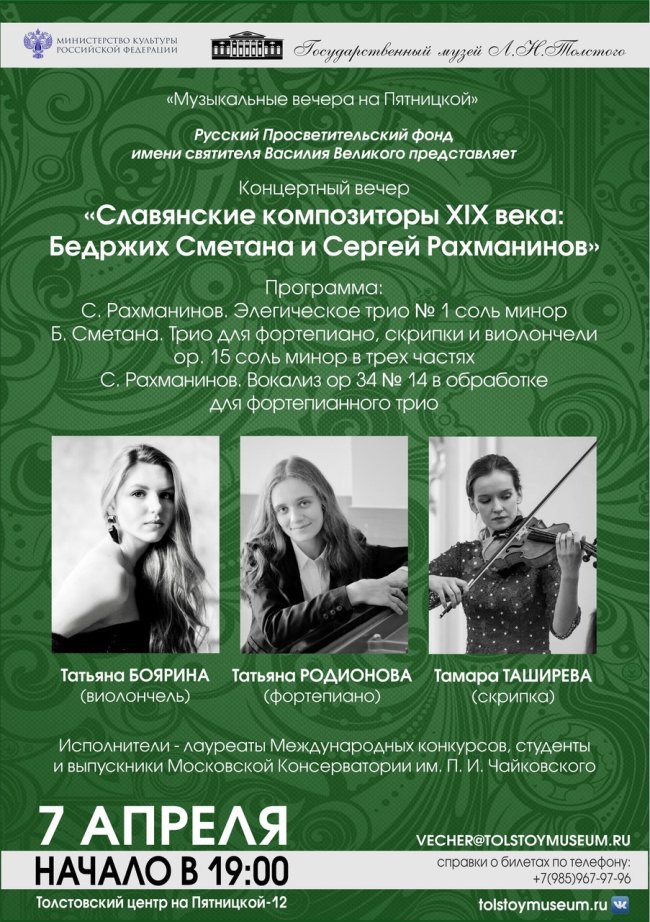 МИНИСТЕРСТВО КУЛЬТУРЫ РОССИЙСКОЙ ФЕДЕРАЦИИ

Государственный музей Л.Н.Толстого

«Музыкальные вечера на Пятницкой»

Русский Просветительский фонд имени святителя Василия Великого представляет

Концертный вечер

«Славянские композиторы XIX века: Бедржих Сметана и Сергей Рахманинов»

Программа:
С. Рахманинов. Элегическое трио № 1 соль минор
Б. Сметана. Трио для фортепиано, скрипки и виолончели ор. 15 соль минор в трех частях
С. Рахманинов. Вокализ ор 34 № 14 в обработке для фортепианного трио

Татьяна БОЯРИНА
(виолончель)

Татьяна РОДИОНОВА
(фортепиано)

Тамара ТАШИРЕВА
(скрипка)

Исполнители - лауреаты Международных конкурсов, студенты и выпускники Московской Консерватории им. П. И. Чайковского

7 АПРЕЛЯ
НАЧАЛО В 19:00
Толстовский центр на Пятницкой-12

VECHER@TOLSTOYMUSEUM.RU
справки о билетах по телефону:
+7(985)967-97-96
tolstoymuseum.ru